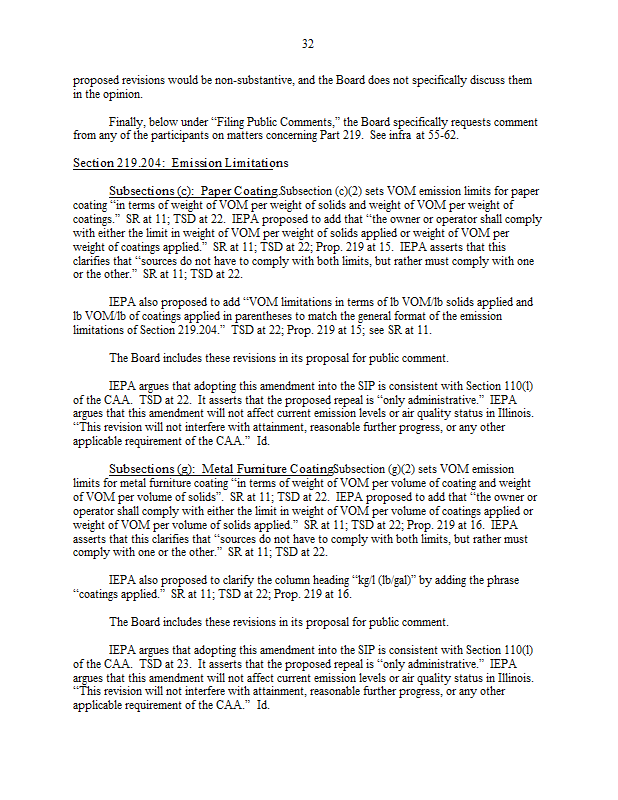 32

proposed revisions would be non-substantive, and the Board does not specifically discuss them in the opinion.

Finally, below under "Filing Public Comments," the Board specifically requests comment from any of the participants on matters concerning Part 219. See infra at 55-62.

Section 219.204: Emission Limitations

Subsections (c): Paper Coating.Subsection (c)(2) sets VOM emission limits for paper coating "in terms of weight of VOM per weight of solids and weight of VOM per weight of coatings." SR at 11; TSD at 22. IEPA proposed to add that "the owner or operator shall comply with either the limit in weight of VOM per weight of solids applied or weight of VOM per weight of coatings applied." SR at 11; TSD at 22; Prop. 219 at 15. IEPA asserts that this clarifies that "sources do not have to comply with both limits, but rather must comply with one or the other." SR at 11; TSD at 22.

IEPA also proposed to add "VOM limitations in terms of lb VOM/lb solids applied and lb VOM/lb of coatings applied in parentheses to match the general format of the emission limitations of Section 219.204." TSD at 22; Prop. 219 at 15; see SR at 11.

The Board includes these revisions in its proposal for public comment.

IEPA argues that adopting this amendment into the SIP is consistent with Section 110(l) of the CAA. TSD at 22. It asserts that the proposed repeal is "only administrative." IEPA argues that this amendment will not affect current emission levels or air quality status in Illinois. "This revision will not interfere with attainment, reasonable further progress, or any other applicable requirement of the CAA." Id.

Subsections (g): Metal Furniture CoatingSubsection (g)(2) sets VOM emission limits for metal furniture coating "in terms of weight of VOM per volume of coating and weight of VOM per volume of solids". SR at 11; TSD at 22. IEPA proposed to add that "the owner or operator shall comply with either the limit in weight of VOM per volume of coatings applied or weight of VOM per volume of solids applied." SR at 11; TSD at 22; Prop. 219 at 16. IEPA asserts that this clarifies that "sources do not have to comply with both limits, but rather must comply with one or the other." SR at 11; TSD at 22.

IEPA also proposed to clarify the column heading "kg/l (lb/gal)" by adding the phrase "coatings applied." SR at 11; TSD at 22; Prop. 219 at 16.

The Board includes these revisions in its proposal for public comment.

IEPA argues that adopting this amendment into the SIP is consistent with Section 110(l) of the CAA. TSD at 23. It asserts that the proposed repeal is "only administrative." IEPA argues that this amendment will not affect current emission levels or air quality status in Illinois. "This revision will not interfere with attainment, reasonable further progress, or any other applicable requirement of the CAA." Id.